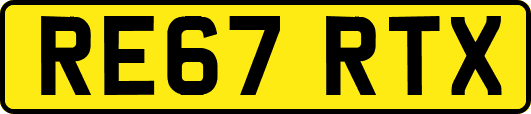 RE67 RTX